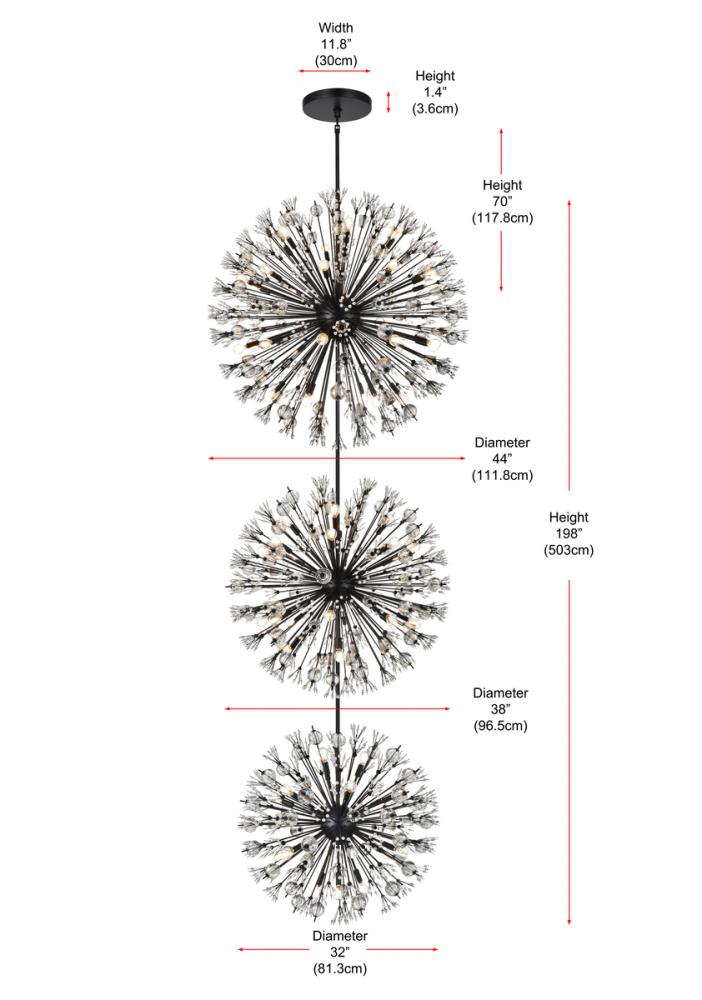 Width
11.8"
(30cm)

Height
1.4"
(3.6cm)

Height
70"
(117.8cm)

Diameter
44"
(111.8cm)

Height
198"
(503cm)

Diameter
38"
(96.5cm)

Diameter
32"
(81.3cm)